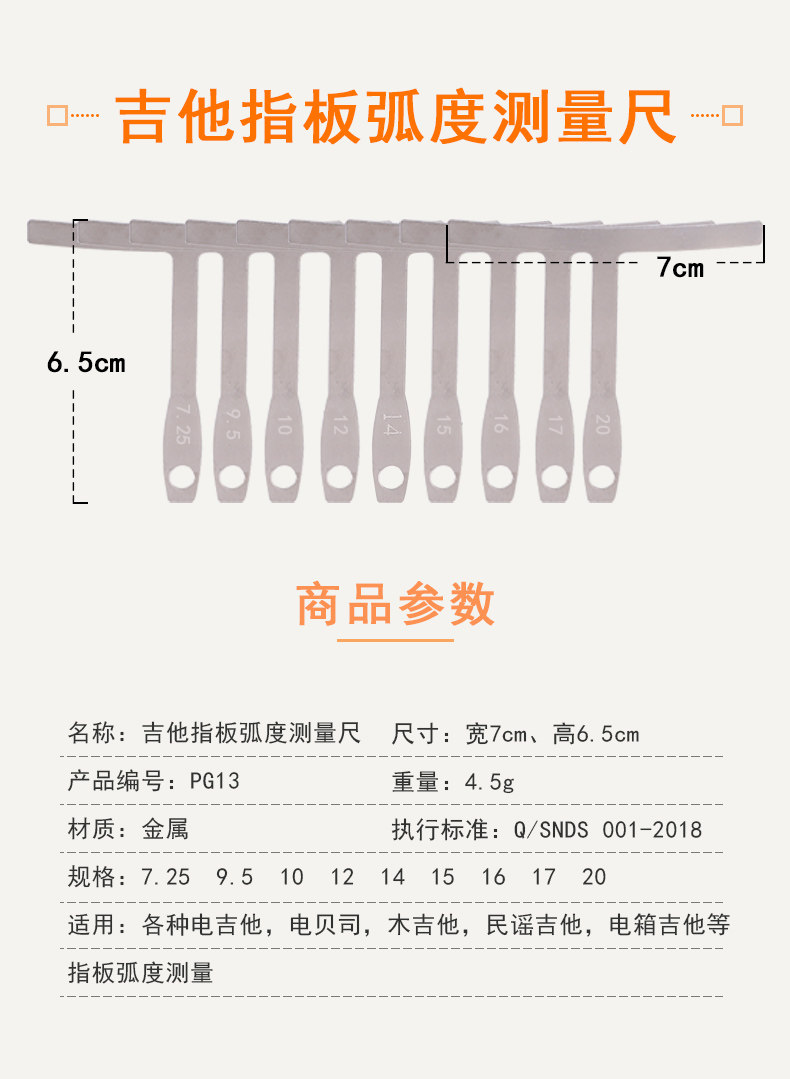 吉他指板弧度测量尺

7cm

6.5cm

7.25
9.5
10
12
14
15
16
17
20

商品参数

名称：吉他指板弧度测量尺 尺寸：宽7cm、高6.5cm

产品编号：PG13 重量：4.5g

材质：金属 执行标准：Q/SNDS 001-2018

规格：7.25 9.5 10 12 14 15 16 17 20

适用：各种电吉他，电贝司，木吉他，民谣吉他，电箱吉他等指板弧度测量